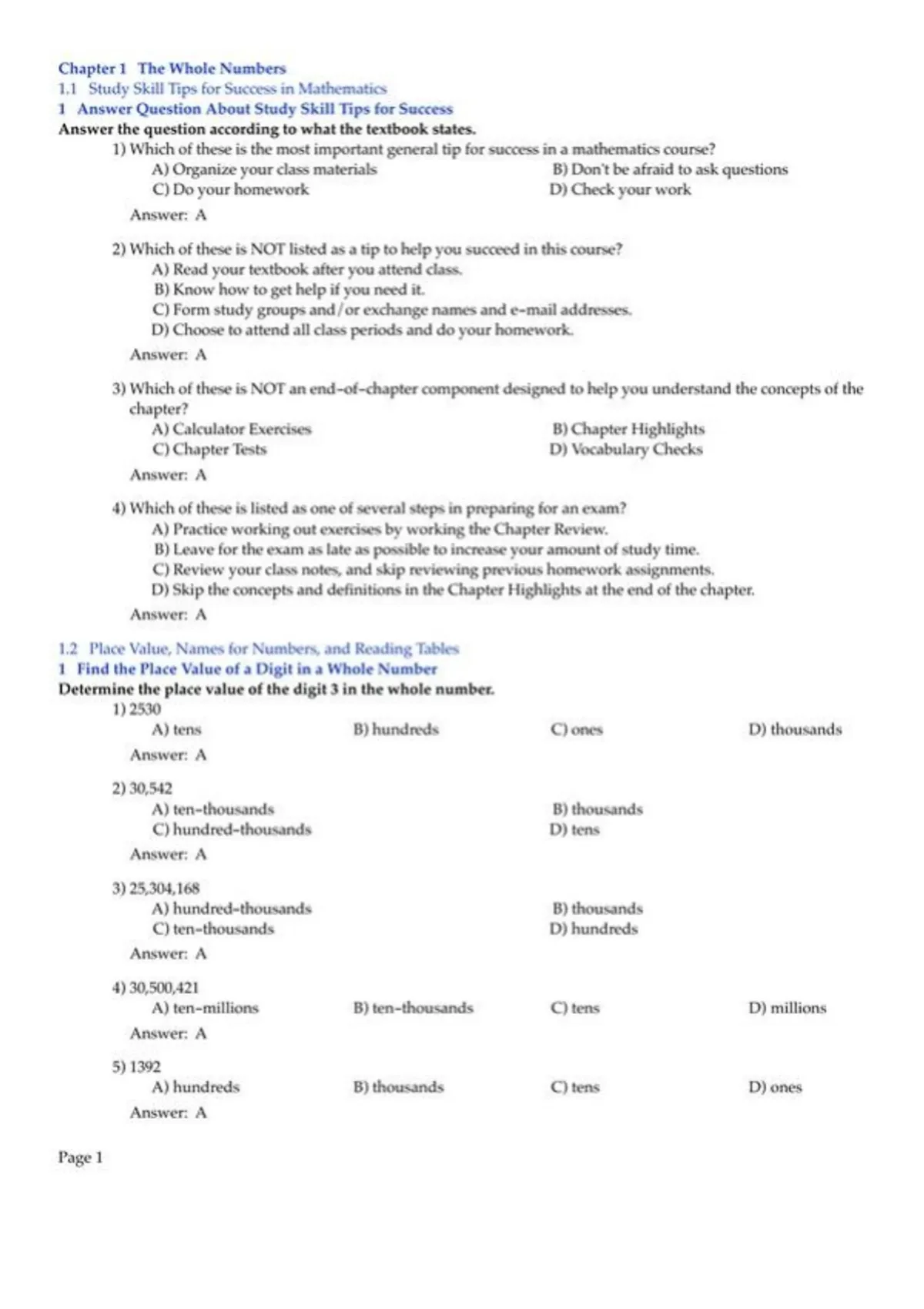 Chapter 1 The Whole Numbers
1.1 Study Skill Tips for Success in Mathematics
1 Answer Question About Study Skill Tips for Success
Answer the question according to what the textbook states.

1) Which of these is the most important general tip for success in a mathematics course?
A) Organize your class materials
B) Don't be afraid to ask questions
C) Do your homework
D) Check your work
Answer: A

2) Which of these is NOT listed as a tip to help you succeed in this course?
A) Read your textbook after you attend class.
B) Know how to get help if you need it.
C) Form study groups and/or exchange names and e-mail addresses.
D) Choose to attend all class periods and do your homework.
Answer: A

3) Which of these is NOT an end-of-chapter component designed to help you understand the concepts of the chapter?
A) Calculator Exercises
B) Chapter Highlights
C) Chapter Tests
D) Vocabulary Checks
Answer: A

4) Which of these is listed as one of several steps in preparing for an exam?
A) Practice working out exercises by working the Chapter Review.
B) Leave for the exam as late as possible to increase your amount of study time.
C) Review your class notes, and skip reviewing previous homework assignments.
D) Skip the concepts and definitions in the Chapter Highlights at the end of the chapter.
Answer: A

1.2 Place Value, Names for Numbers, and Reading Tables
1 Find the Place Value of a Digit in a Whole Number
Determine the place value of the digit 3 in the whole number.

1) 2530
A) tens
B) hundreds
C) ones
D) thousands
Answer: A

2) 30,542
A) ten-thousands
B) thousands
C) hundred-thousands
D) tens
Answer: A

3) 25,304,168
A) hundred-thousands
B) thousands
C) ten-thousands
D) hundreds
Answer: A

4) 30,500,421
A) ten-millions
B) ten-thousands
C) tens
D) millions
Answer: A

5) 1392
A) hundreds
B) thousands
C) tens
D) ones
Answer: A

Page 1